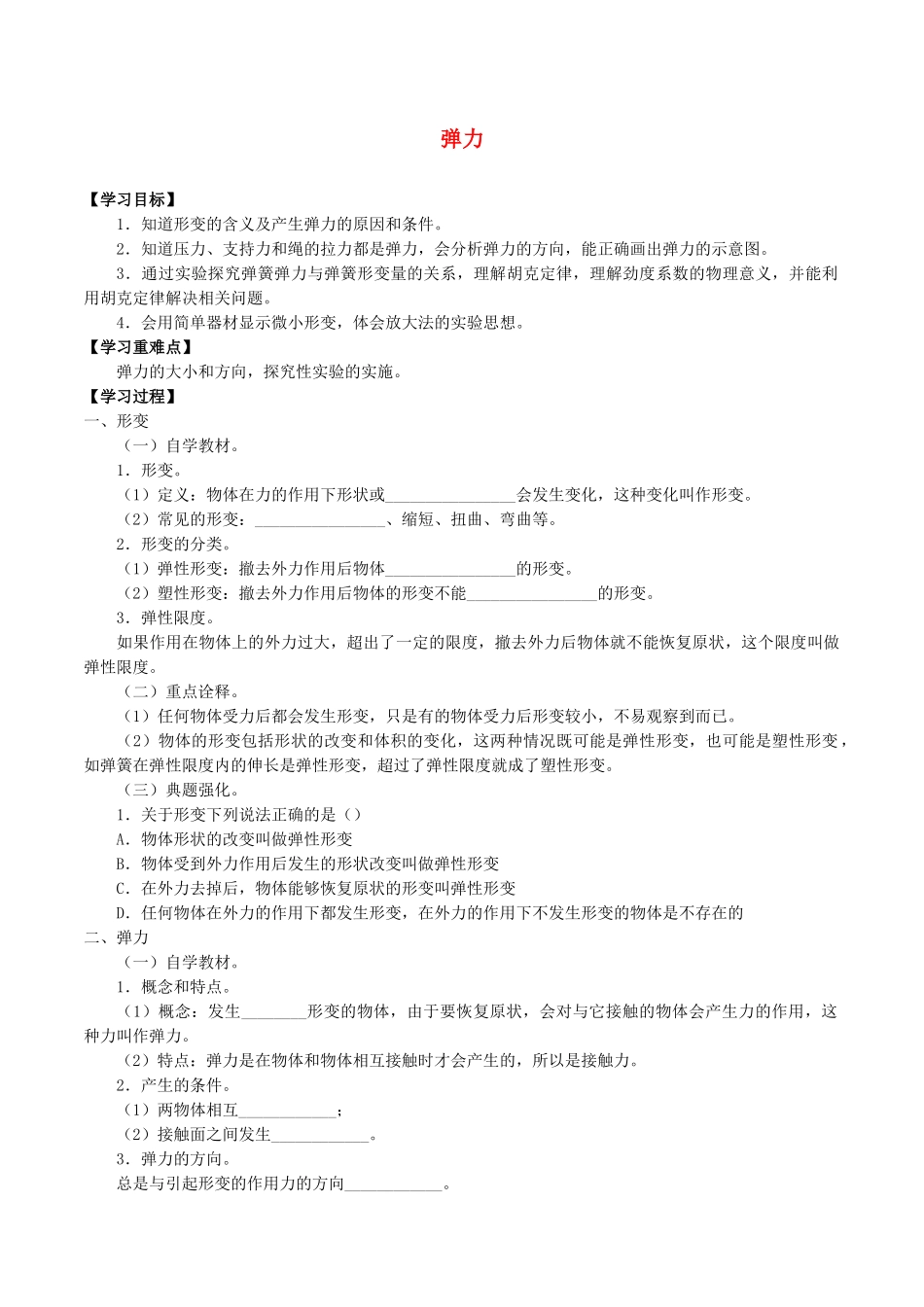 弹力

【学习目标】

1．知道形变的含义及产生弹力的原因和条件。

2．知道压力、支持力和绳的拉力都是弹力，会分析弹力的方向，能正确画出弹力的示意图。

3．通过实验探究弹簧弹力与弹簧形变量的关系，理解胡克定律，理解劲度系数的物理意义，并能利用胡克定律解决相关问题。

4．会用简单器材显示微小形变，体会放大法的实验思想。

【学习重难点】

弹力的大小和方向，探究性实验的实施。

【学习过程】

一、形变

（一）自学教材。

1．形变。

（1）定义：物体在力的作用下形状或________________会发生变化，这种变化叫作形变。

（2）常见的形变：________________、缩短、扭曲、弯曲等。

2．形变的分类。

（1）弹性形变：撤去外力作用后物体________________的形变。

（2）塑性形变：撤去外力作用后物体的形变不能________________的形变。

3．弹性限度。

如果作用在物体上的外力过大，超出了一定的限度，撤去外力后物体就不能恢复原状，这个限度叫做弹性限度。

（二）重点诠释。

（1）任何物体受力后都会发生形变，只是有的物体受力后形变较小，不易观察到而已。

（2）物体的形变包括形状的改变和体积的变化，这两种情况既可能是弹性形变，也可能是塑性形变，如弹簧在弹性限度内的伸长是弹性形变，超过了弹性限度就成了塑性形变。

（三）典题强化。

1．关于形变下列说法正确的是（）

A．物体形状的改变叫做弹性形变

B．物体受到外力作用后发生的形状改变叫做弹性形变

C．在外力去掉后，物体能够恢复原状的形变叫弹性形变

D．任何物体在外力的作用下都发生形变，在外力的作用下不发生形变的物体是不存在的

二、弹力

（一）自学教材。

1．概念和特点。

（1）概念：发生________形变的物体，由于要恢复原状，会对与它接触的物体会产生力的作用，这种力叫作弹力。

（2）特点：弹力是在物体和物体相互接触时才会产生的，所以是接触力。

2．产生的条件。

（1）两物体相互____________；

（2）接触面之间发生____________。

3．弹力的方向。

总是与引起形变的作用力的方向____________。